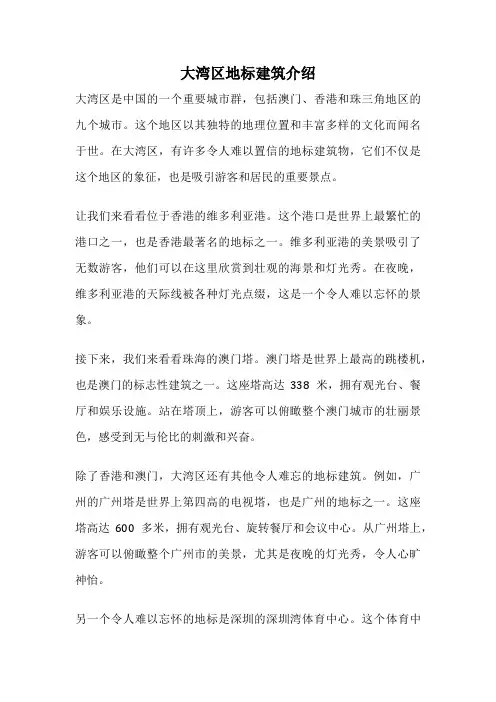 大湾区地标建筑介绍

大湾区是中国的一个重要城市群，包括澳门、香港和珠三角地区的九个城市。这个地区以其独特的地理位置和丰富多样的文化而闻名于世。在大湾区，有许多令人难以置信的地标建筑物，它们不仅是这个地区的象征，也是吸引游客和居民的重要景点。

让我们来看看位于香港的维多利亚港。这个港口是世界上最繁忙的港口之一，也是香港最著名的地标之一。维多利亚港的美景吸引了无数游客，他们可以在这里欣赏到壮观的海景和灯光秀。在夜晚，维多利亚港的天际线被各种灯光点缀，这是一个令人难以忘怀的景象。

接下来，我们来看看珠海的澳门塔。澳门塔是世界上最高的跳楼机，也是澳门的标志性建筑之一。这座塔高达 338 米，拥有观光台、餐厅和娱乐设施。站在塔顶上，游客可以俯瞰整个澳门城市的壮丽景色，感受到无与伦比的刺激和兴奋。

除了香港和澳门，大湾区还有其他令人难忘的地标建筑。例如，广州的广州塔是世界上第四高的电视塔，也是广州的地标之一。这座塔高达 600 多米，拥有观光台、旋转餐厅和会议中心。从广州塔上，游客可以俯瞰整个广州市的美景，尤其是夜晚的灯光秀，令人心旷神怡。

另一个令人难以忘怀的地标是深圳的深圳湾体育中心。这个体育中